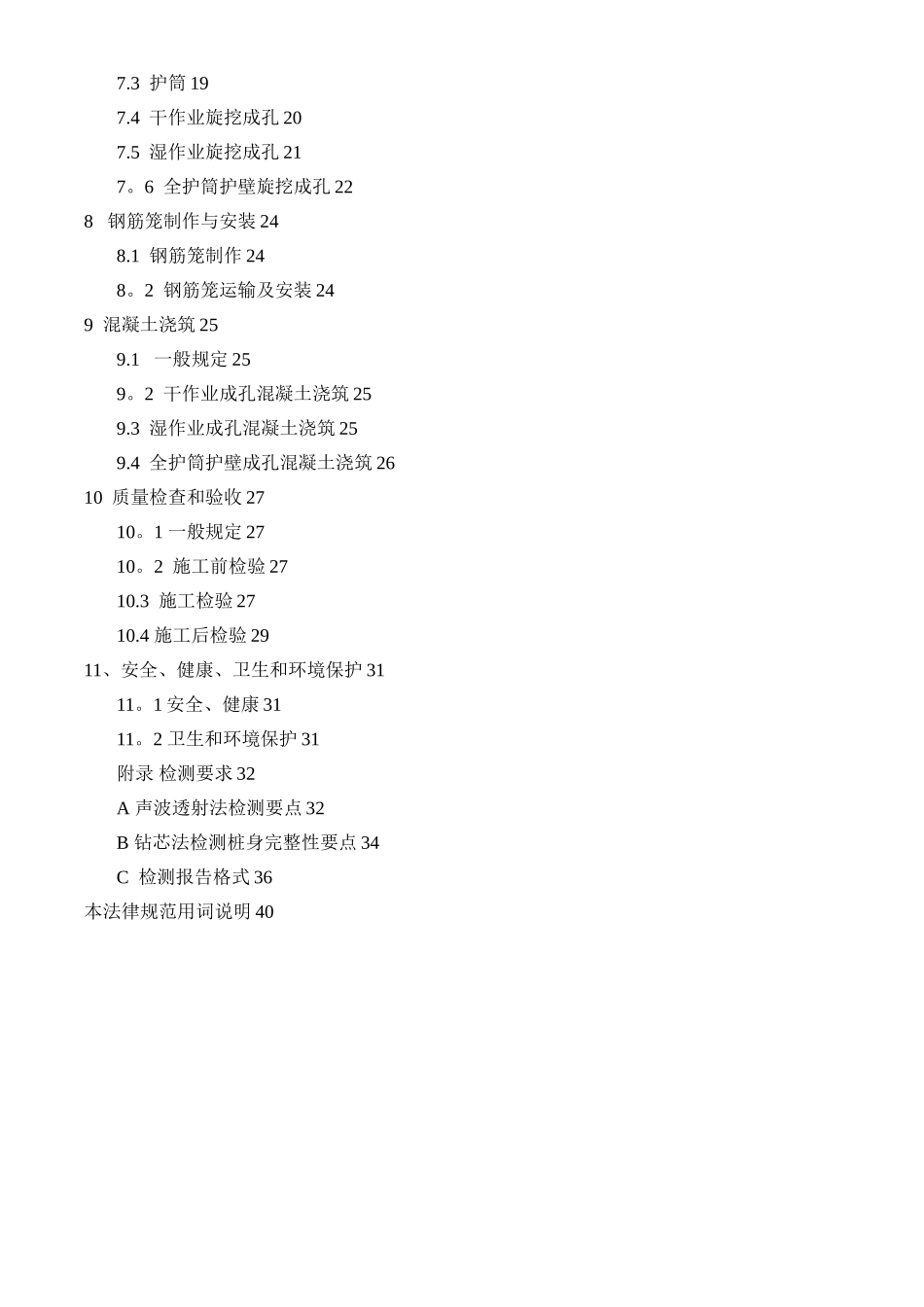 7.3 护筒 19
7.4 干作业旋挖成孔 20
7.5 湿作业旋挖成孔 21
7。6 全护筒护壁旋挖成孔 22
8 钢筋笼制作与安装 24
8.1 钢筋笼制作 24
8。2 钢筋笼运输及安装 24
9 混凝土浇筑 25
9.1 一般规定 25
9。2 干作业成孔混凝土浇筑 25
9.3 湿作业成孔混凝土浇筑 25
9.4 全护筒护壁成孔混凝土浇筑 26
10 质量检查和验收 27
10。1 一般规定 27
10。2 施工前检验 27
10.3 施工检验 27
10.4 施工后检验 29
11、安全、健康、卫生和环境保护 31
11。1 安全、健康 31
11。2 卫生和环境保护 31
附录 检测要求 32
A 声波透射法检测要点 32
B 钻芯法检测桩身完整性要点 34
C 检测报告格式 36
本法律规范用词说明 40